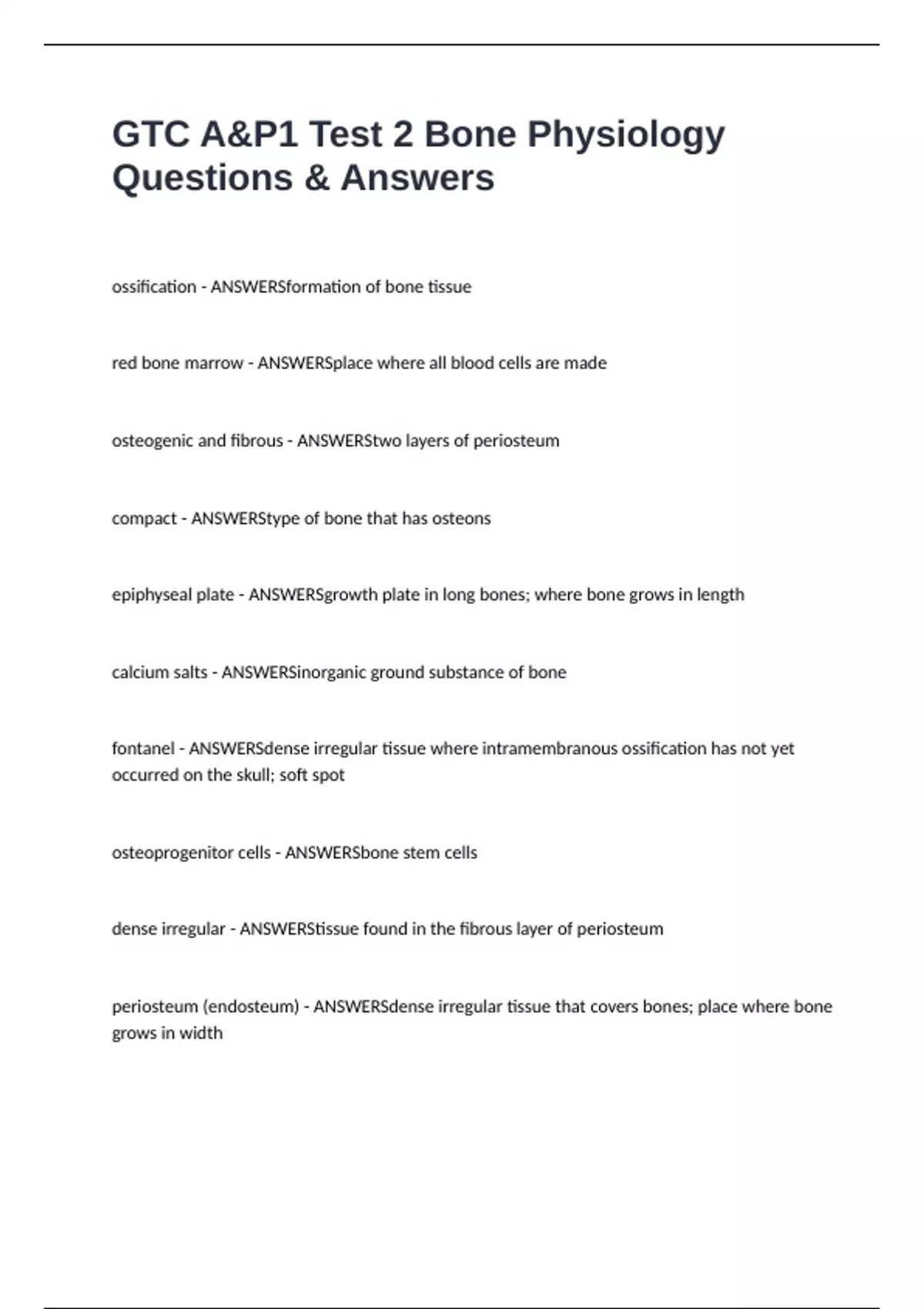 GTC A&P1 Test 2 Bone Physiology Questions & Answers

ossification - ANSWERSformation of bone tissue

red bone marrow - ANSWERSplace where all blood cells are made

osteogenic and fibrous - ANSWERStwo layers of periosteum

compact - ANSWERStype of bone that has osteons

epiphyseal plate - ANSWERSgrowth plate in long bones; where bone grows in length

calcium salts - ANSWERSinorganic ground substance of bone

fontanel - ANSWERSdense irregular tissue where intramembranous ossification has not yet occurred on the skull; soft spot

osteoprogenitor cells - ANSWERSbone stem cells

dense irregular - ANSWERStissue found in the fibrous layer of periosteum

periosteum (endosteum) - ANSWERSdense irregular tissue that covers bones; place where bone grows in width